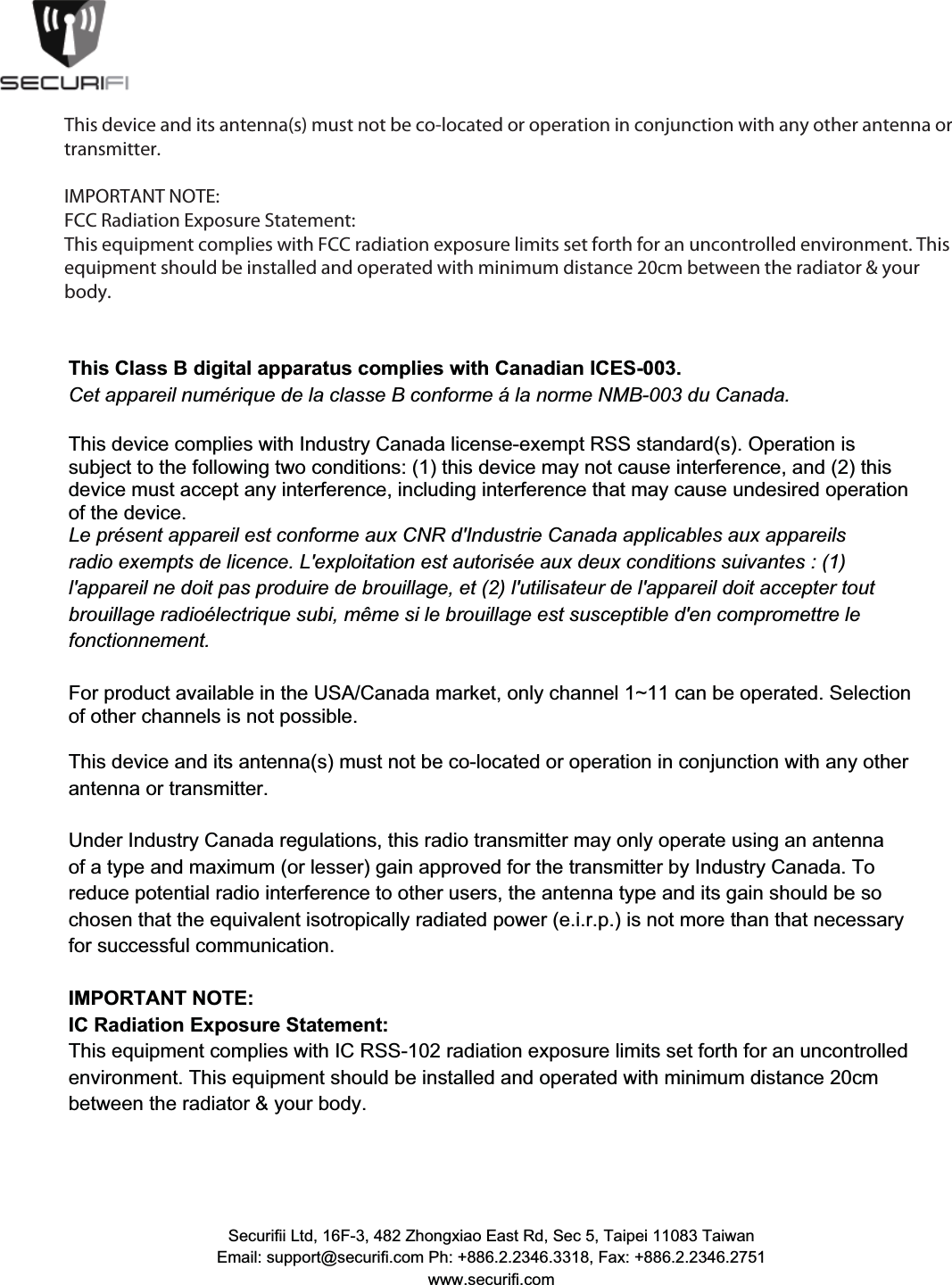 SECURIFI

This device and its antenna(s) must not be co-located or operation in conjunction with any other antenna or transmitter.

IMPORTANT NOTE:
FCC Radiation Exposure Statement:
This equipment complies with FCC radiation exposure limits set forth for an uncontrolled environment. This equipment should be installed and operated with minimum distance 20cm between the radiator & your body.

This Class B digital apparatus complies with Canadian ICES-003.
Cet appareil numérique de la classe B conforme á la norme NMB-003 du Canada.

This device complies with Industry Canada license-exempt RSS standard(s). Operation is subject to the following two conditions: (1) this device may not cause interference, and (2) this device must accept any interference, including interference that may cause undesired operation of the device.
Le présent appareil est conforme aux CNR d'Industrie Canada applicables aux appareils radio exempts de licence. L'exploitation est autorisée aux deux conditions suivantes : (1) l'appareil ne doit pas produire de brouillage, et (2) l'utilisateur de l'appareil doit accepter tout brouillage radioélectrique subi, même si le brouillage est susceptible d'en compromettre le fonctionnement.

For product available in the USA/Canada market, only channel 1~11 can be operated. Selection of other channels is not possible.

This device and its antenna(s) must not be co-located or operation in conjunction with any other antenna or transmitter.

Under Industry Canada regulations, this radio transmitter may only operate using an antenna of a type and maximum (or lesser) gain approved for the transmitter by Industry Canada. To reduce potential radio interference to other users, the antenna type and its gain should be so chosen that the equivalent isotropically radiated power (e.i.r.p.) is not more than that necessary for successful communication.

IMPORTANT NOTE:
IC Radiation Exposure Statement:
This equipment complies with IC RSS-102 radiation exposure limits set forth for an uncontrolled environment. This equipment should be installed and operated with minimum distance 20cm between the radiator & your body.

Securifii Ltd, 16F-3, 482 Zhongxiao East Rd, Sec 5, Taipei 11083 Taiwan
Email: support@securifi.com Ph: +886.2.2346.3318, Fax: +886.2.2346.2751
www.securifi.com